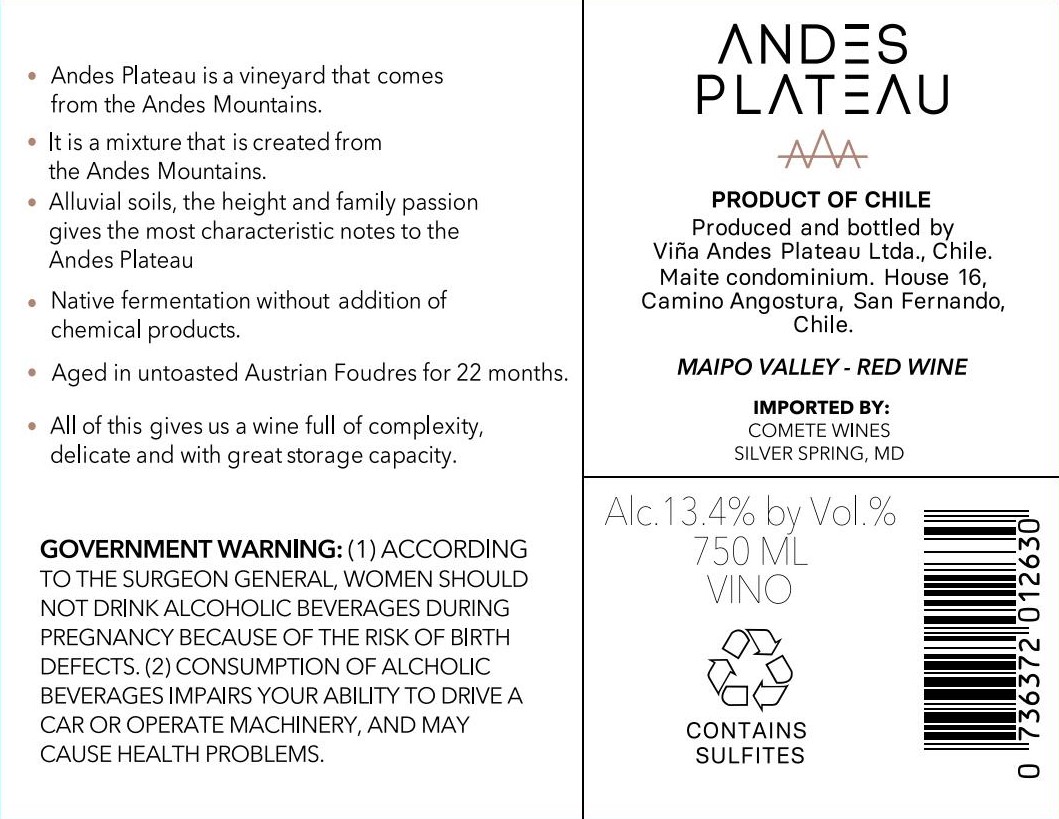 • Andes Plateau is a vineyard that comes from the Andes Mountains.

• It is a mixture that is created from the Andes Mountains.

• Alluvial soils, the height and family passion gives the most characteristic notes to the Andes Plateau

• Native fermentation without addition of chemical products.

• Aged in untoasted Austrian Foudres for 22 months.

• All of this gives us a wine full of complexity, delicate and with great storage capacity.

GOVERNMENT WARNING: (1) ACCORDING TO THE SURGEON GENERAL, WOMEN SHOULD NOT DRINK ALCOHOLIC BEVERAGES DURING PREGNANCY BECAUSE OF THE RISK OF BIRTH DEFECTS. (2) CONSUMPTION OF ALCHOLIC BEVERAGES IMPAIRS YOUR ABILITY TO DRIVE A CAR OR OPERATE MACHINERY, AND MAY CAUSE HEALTH PROBLEMS.

ANDES PLATEAU

PRODUCT OF CHILE
Produced and bottled by Viña Andes Plateau Ltda., Chile. Maite condominium. House 16, Camino Angostura, San Fernando, Chile.

MAIPO VALLEY - RED WINE

IMPORTED BY:
COMETE WINES
SILVER SPRING, MD

Alc.13.4% by Vol.%
750 ML
VINO

CONTAINS SULFITES

0 736372 012630